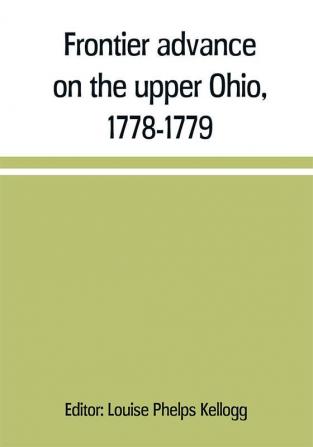 Frontier advance on the upper Ohio, 1778-1779

Editor: Louise Phelps Kellogg